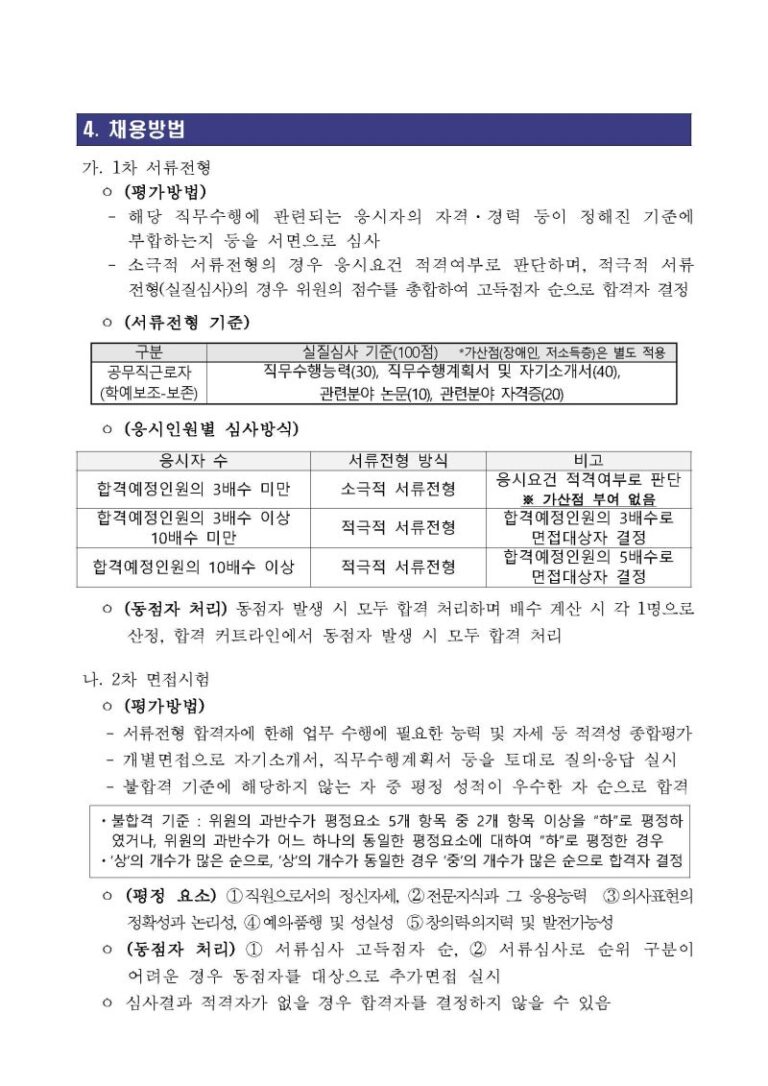 4. 채용방법

가. 1차 서류전형

ㅇ (평가방법)

- 해당 직무수행에 관련되는 응시자의 자격·경력 등이 정해진 기준에 부합하는지 등을 서면으로 심사

- 소극적 서류전형의 경우 응시요건 적격여부로 판단하며, 적극적 서류전형(실질심사)의 경우 위원의 점수를 총합하여 고득점자 순으로 합격자 결정

ㅇ (서류전형 기준)

| 구분 | 실질심사 기준(100점) *가산점(장애인, 저소득층)은 별도 적용 |
|---|---|
| 공무직근로자 (학예보조-보존) | 직무수행능력(30), 직무수행계획서 및 자기소개서(40), 관련분야 논문(10), 관련분야 자격증(20) |

ㅇ (응시인원별 심사방식)

| 응시자 수 | 서류전형 방식 | 비고 |
|---|---|---|
| 합격예정인원의 3배수 미만 | 소극적 서류전형 | 응시요건 적격여부로 판단 ※ 가산점 부여 없음 |
| 합격예정인원의 3배수 이상 10배수 미만 | 적극적 서류전형 | 합격예정인원의 3배수로 면접대상자 결정 |
| 합격예정인원의 10배수 이상 | 적극적 서류전형 | 합격예정인원의 5배수로 면접대상자 결정 |

ㅇ (동점자 처리) 동점자 발생 시 모두 합격 처리하며 배수 계산 시 각 1명으로 산정, 합격 커트라인에서 동점자 발생 시 모두 합격 처리

나. 2차 면접시험

ㅇ (평가방법)

- 서류전형 합격자에 한해 업무 수행에 필요한 능력 및 자세 등 적격성 종합평가

- 개별면접으로 자기소개서, 직무수행계획서 등을 토대로 질의·응답 실시

- 불합격 기준에 해당하지 않는 자 중 평정 성적이 우수한 자 순으로 합격

• 불합격 기준 : 위원의 과반수가 평정요소 5개 항목 중 2개 항목 이상을 "하"로 평정하였거나, 위원의 과반수가 어느 하나의 동일한 평정요소에 대하여 "하"로 평정한 경우
• '상'의 개수가 많은 순으로, '상'의 개수가 동일한 경우 '중'의 개수가 많은 순으로 합격자 결정

ㅇ (평정 요소) ①직원으로서의 정신자세, ②전문지식과 그 응용능력 ③의사표현의 정확성과 논리성, ④예의품행 및 성실성 ⑤창의력·의지력 및 발전가능성

ㅇ (동점자 처리) ① 서류심사 고득점자 순, ② 서류심사로 순위 구분이 어려운 경우 동점자를 대상으로 추가면접 실시

ㅇ 심사결과 적격자가 없을 경우 합격자를 결정하지 않을 수 있음